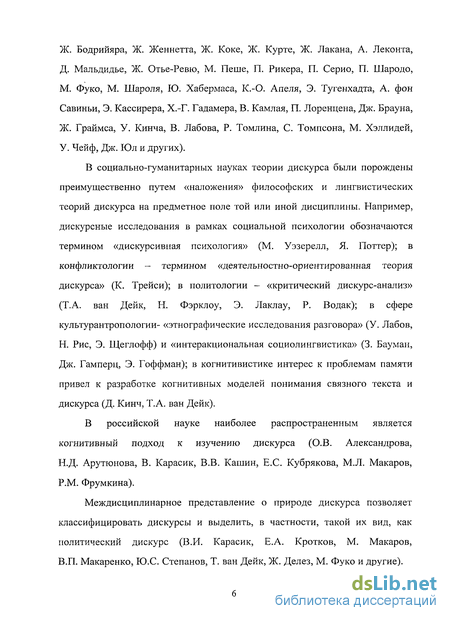 Ж. Бодрийяра, Ж. Женнетта, Ж. Коке, Ж. Курте, Ж. Лакана, А. Леконта, Д. Мальдидье, Ж. Отье-Ревю, М. Пеше, П. Рикера, П. Серио, П. Шародо, М. Фуко, М. Шароля, Ю. Хабермаса, К.-О. Апеля, Э. Тугенхадта, А. фон Савиньи, Э. Кассирера, Х.-Г. Гадамера, В. Камлая, П. Лоренцена, Дж. Брауна, Ж. Граймса, У. Кинча, В. Лабова, Р. Томлина, С. Томпсона, М. Хэллидей, У. Чейф, Дж. Юл и других).

В социально-гуманитарных науках теории дискурса были порождены преимущественно путем «наложения» философских и лингвистических теорий дискурса на предметное поле той или иной дисциплины. Например, дискурсные исследования в рамках социальной психологии обозначаются термином «дискурсивная психология» (М. Уэзерелл, Я. Поттер); в конфликтологии – термином «деятельностно-ориентированная теория дискурса» (К. Трейси); в политологии – «критический дискурс-анализ» (Т.А. ван Дейк, Н. Фэрклоу, Э. Лаклау, Р. Водак); в сфере культурантропологии- «этнографические исследования разговора» (У. Лабов, Н. Рис, Э. Щеглофф) и «интеракциональная социолингвистика» (З. Бауман, Дж. Гамперц, Э. Гоффман); в когнитивистике интерес к проблемам памяти привел к разработке когнитивных моделей понимания связного текста и дискурса (Д. Кинч, Т.А. ван Дейк).

В российской науке наиболее распространенным является когнитивный подход к изучению дискурса (О.В. Александрова, Н.Д. Арутюнова, В. Карасик, В.В. Кашин, Е.С. Кубрякова, М.Л. Макаров, Р.М. Фрумкина).

Междисциплинарное представление о природе дискурса позволяет классифицировать дискурсы и выделить, в частности, такой их вид, как политический дискурс (В.И. Карасик, Е.А. Кротков, М. Макаров, В.П. Макаренко, Ю.С. Степанов, Т. ван Дейк, Ж. Делез, М. Фуко и другие).

6

dsLib.net
библиотека диссертаций